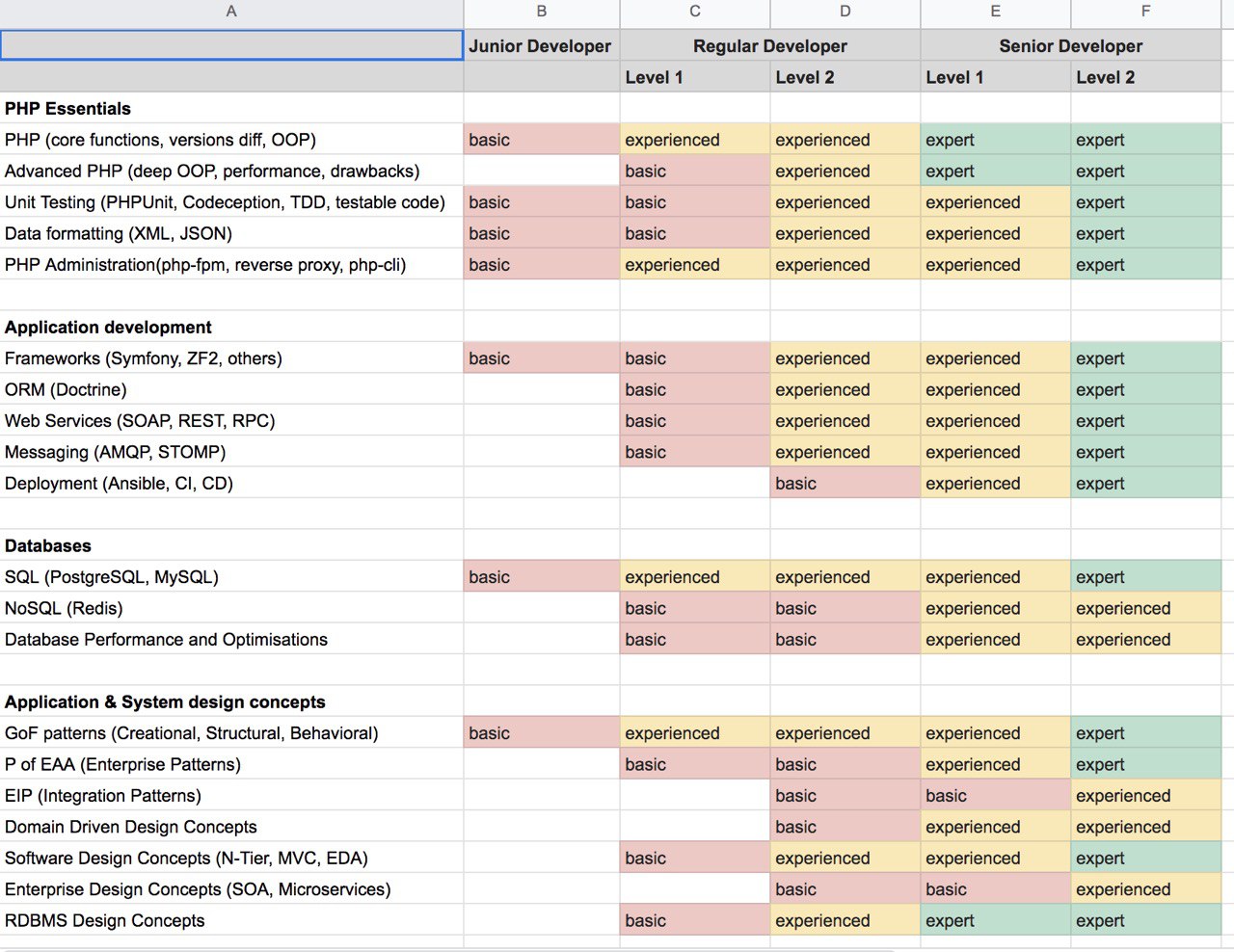 | A | B | C | D | E | F |
|---|---|---|---|---|---|
| | Junior Developer | Regular Developer | | Senior Developer | |
| | | Level 1 | Level 2 | Level 1 | Level 2 |
| PHP Essentials | | | | | |
| PHP (core functions, versions diff, OOP) | basic | experienced | experienced | expert | expert |
| Advanced PHP (deep OOP, performance, drawbacks) | | basic | experienced | expert | expert |
| Unit Testing (PHPUnit, Codeception, TDD, testable code) | basic | basic | experienced | experienced | expert |
| Data formatting (XML, JSON) | basic | basic | experienced | experienced | expert |
| PHP Administration(php-fpm, reverse proxy, php-cli) | basic | experienced | experienced | experienced | expert |
| | | | | | |
| Application development | | | | | |
| Frameworks (Symfony, ZF2, others) | basic | basic | experienced | experienced | expert |
| ORM (Doctrine) | | basic | experienced | experienced | expert |
| Web Services (SOAP, REST, RPC) | | basic | experienced | experienced | expert |
| Messaging (AMQP, STOMP) | | basic | experienced | experienced | expert |
| Deployment (Ansible, CI, CD) | | | basic | experienced | expert |
| | | | | | |
| Databases | | | | | |
| SQL (PostgreSQL, MySQL) | basic | experienced | experienced | experienced | expert |
| NoSQL (Redis) | | basic | basic | experienced | experienced |
| Database Performance and Optimisations | | basic | basic | experienced | experienced |
| | | | | | |
| Application & System design concepts | | | | | |
| GoF patterns (Creational, Structural, Behavioral) | basic | experienced | experienced | experienced | expert |
| P of EAA (Enterprise Patterns) | | basic | basic | experienced | expert |
| EIP (Integration Patterns) | | | basic | basic | experienced |
| Domain Driven Design Concepts | | | basic | experienced | experienced |
| Software Design Concepts (N-Tier, MVC, EDA) | | basic | experienced | experienced | expert |
| Enterprise Design Concepts (SOA, Microservices) | | | basic | basic | experienced |
| RDBMS Design Concepts | | basic | experienced | expert | expert |